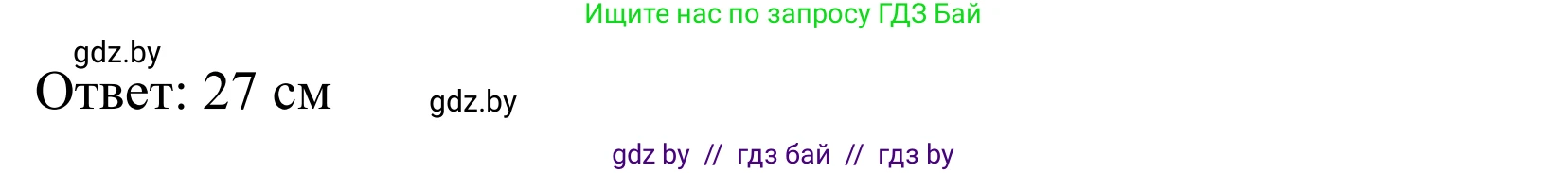 Ищите нас по запросу ГДЗ Бай

gdz.by

Ответ: 27 см

gdz.by

gdz by // гдз бай // гдз by